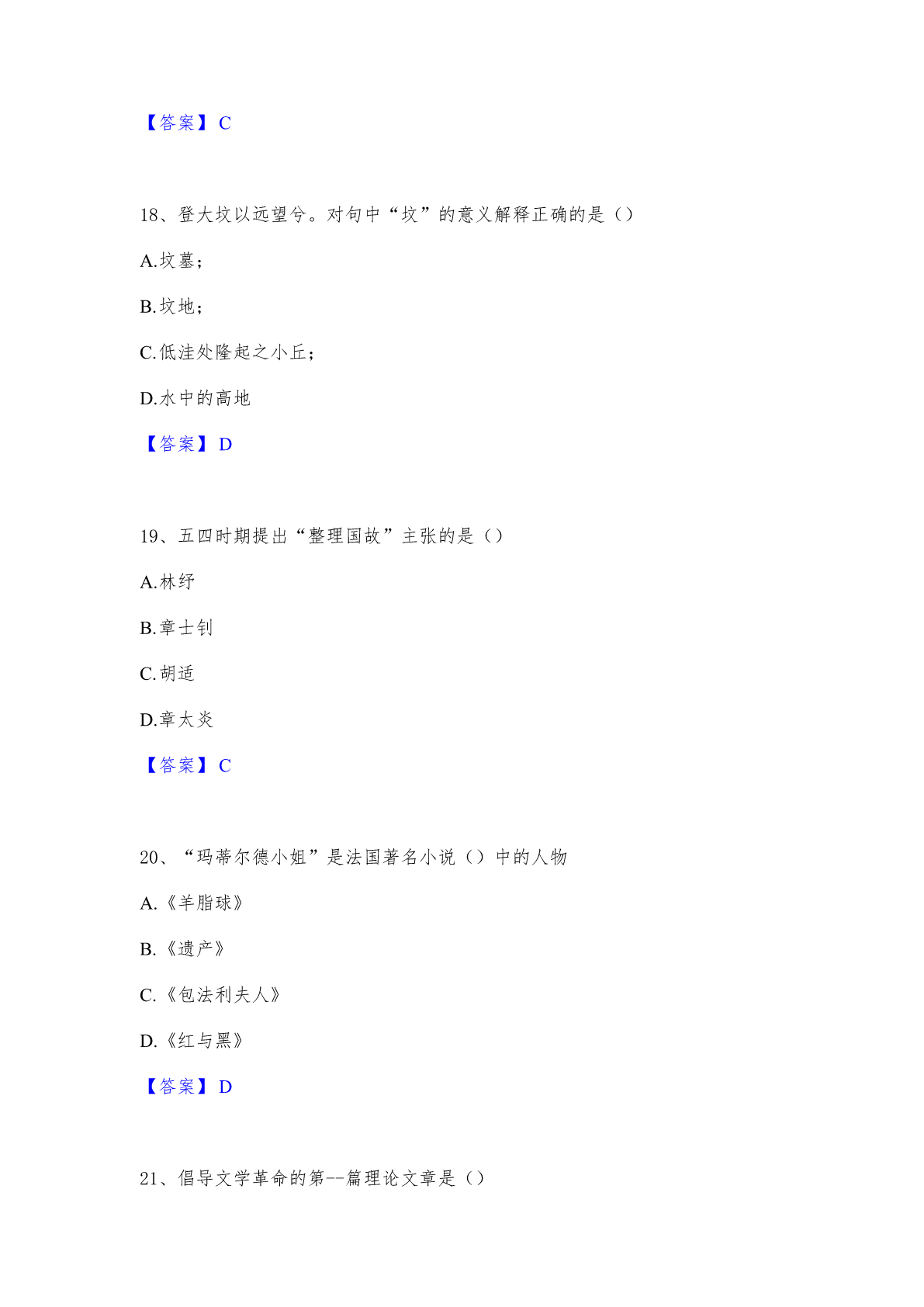 【答案】C

18、登大坟以远望兮。对句中“坟”的意义解释正确的是（）

A.坟墓；

B.坟地；

C.低洼处隆起之小丘；

D.水中的高地

【答案】D

19、五四时期提出“整理国故”主张的是（）

A.林纾

B.章士钊

C.胡适

D.章太炎

【答案】C

20、“玛蒂尔德小姐”是法国著名小说（）中的人物

A.《羊脂球》

B.《遗产》

C.《包法利夫人》

D.《红与黑》

【答案】D

21、倡导文学革命的第--篇理论文章是（）